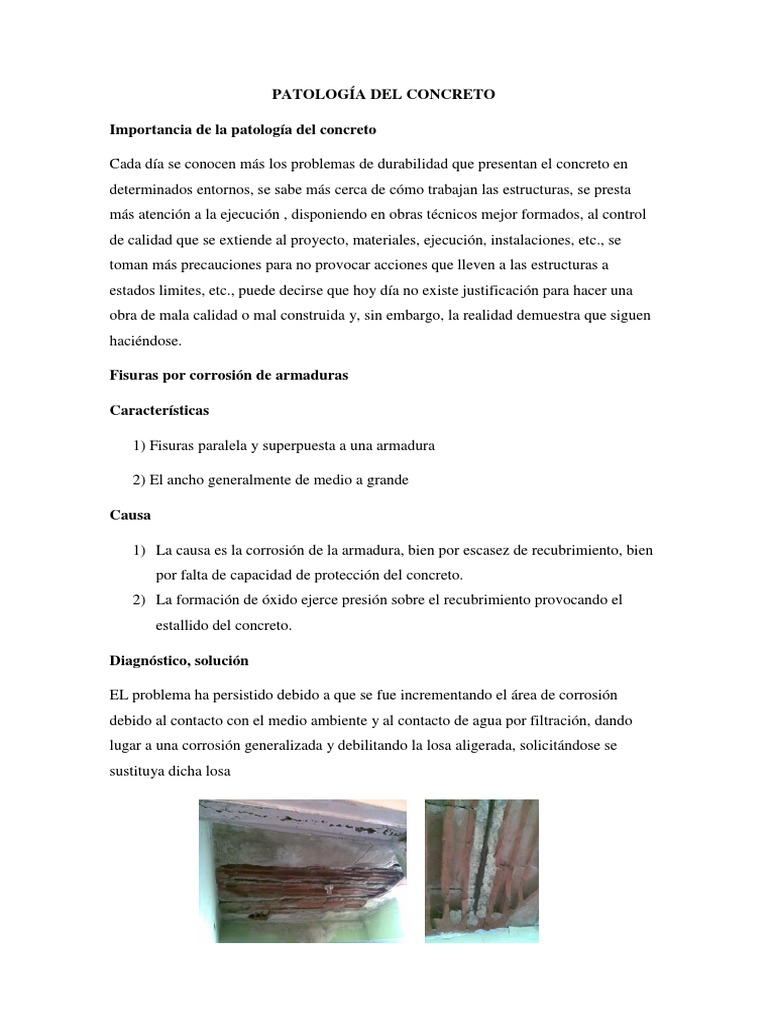 PATOLOGÍA DEL CONCRETO

Importancia de la patología del concreto

Cada día se conocen más los problemas de durabilidad que presentan el concreto en determinados entornos, se sabe más cerca de cómo trabajan las estructuras, se presta más atención a la ejecución , disponiendo en obras técnicos mejor formados, al control de calidad que se extiende al proyecto, materiales, ejecución, instalaciones, etc., se toman más precauciones para no provocar acciones que lleven a las estructuras a estados limites, etc., puede decirse que hoy día no existe justificación para hacer una obra de mala calidad o mal construida y, sin embargo, la realidad demuestra que siguen haciéndose.

Fisuras por corrosión de armaduras

Características

1) Fisuras paralela y superpuesta a una armadura

2) El ancho generalmente de medio a grande

Causa

1) La causa es la corrosión de la armadura, bien por escasez de recubrimiento, bien por falta de capacidad de protección del concreto.
2) La formación de óxido ejerce presión sobre el recubrimiento provocando el estallido del concreto.

Diagnóstico, solución

EL problema ha persistido debido a que se fue incrementando el área de corrosión debido al contacto con el medio ambiente y al contacto de agua por filtración, dando lugar a una corrosión generalizada y debilitando la losa aligerada, solicitándose se sustituya dicha losa